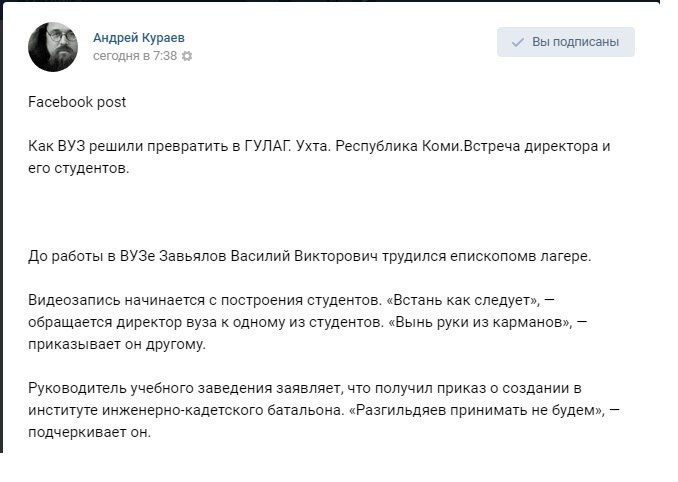 Андрей Кураев
сегодня в 7:38

Вы подписаны

Facebook post

Как ВУЗ решили превратить в ГУЛАГ. Ухта. Республика Коми.Встреча директора и его студентов.

До работы в ВУЗе Завьялов Василий Викторович трудился епископомв лагере.

Видеозапись начинается с построения студентов. «Встань как следует», — обращается директор вуза к одному из студентов. «Вынь руки из карманов», — приказывает он другому.

Руководитель учебного заведения заявляет, что получил приказ о создании в институте инженерно-кадетского батальона. «Разгильдяев принимать не будем», — подчеркивает он.